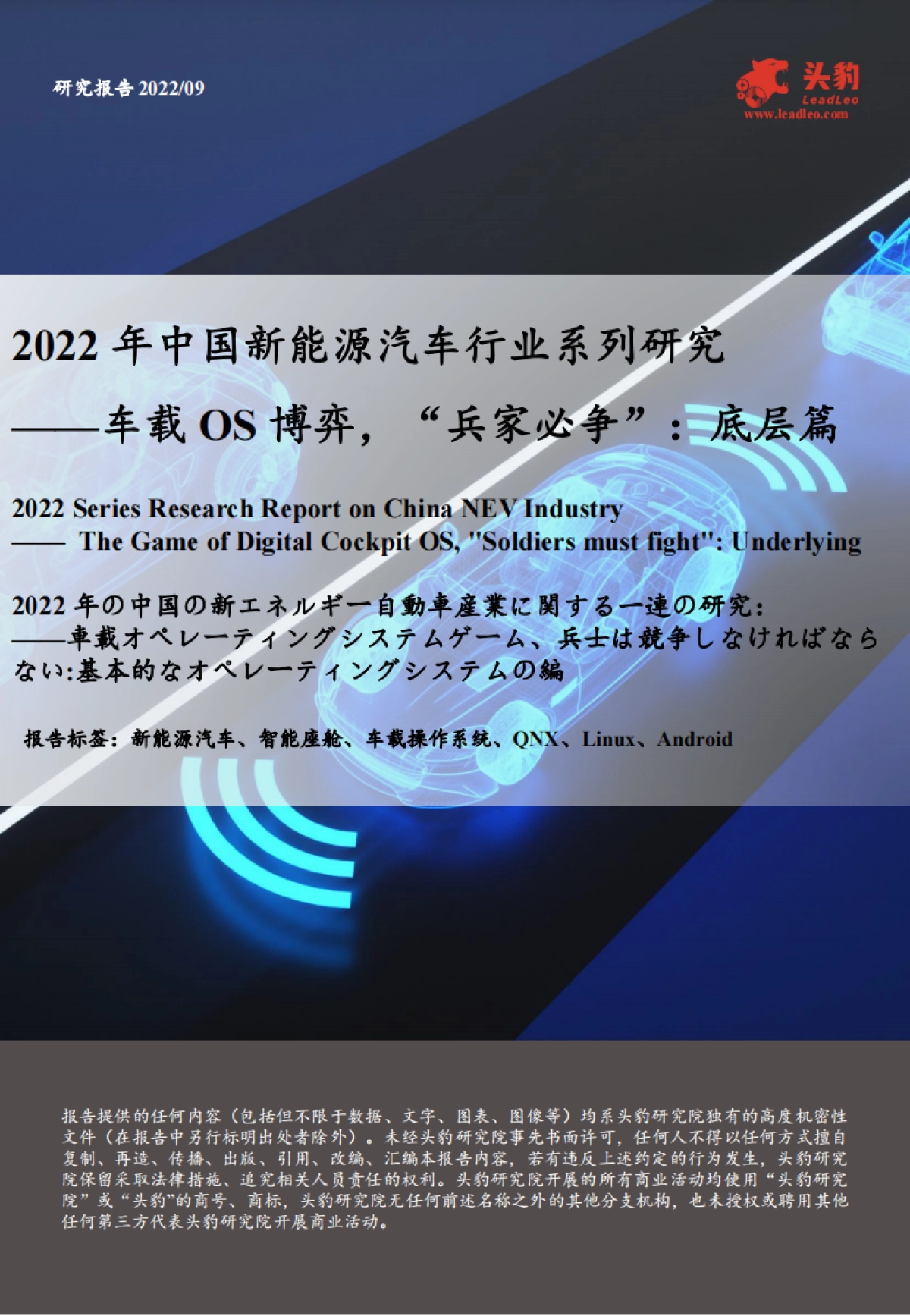 研究报告 2022/09

头豹
LeadLeo
www.leadleo.com

2022 年中国新能源汽车行业系列研究
——车载 OS 博弈，“兵家必争”：底层篇

2022 Series Research Report on China NEV Industry
—— The Game of Digital Cockpit OS, "Soldiers must fight": Underlying

2022 年の中国の新エネルギー自動車産業に関する一連の研究:
——車載オペレーティングシステムゲーム、兵士は競争しなければならない:基本的なオペレーティングシステムの編

报告标签：新能源汽车、智能座舱、车载操作系统、QNX、Linux、Android

报告提供的任何内容（包括但不限于数据、文字、图表、图像等）均系头豹研究院独有的高度机密性文件（在报告中另行标明出处者除外）。未经头豹研究院事先书面许可，任何人不得以任何方式擅自复制、再造、传播、出版、引用、改编、汇编本报告内容，若有违反上述约定的行为发生，头豹研究院保留采取法律措施、追究相关人员责任的权利。头豹研究院开展的所有商业活动均使用“头豹研究院”或“头豹”的商号、商标，头豹研究院无任何前述名称之外的其他分支机构，也未授权或聘用其他任何第三方代表头豹研究院开展商业活动。